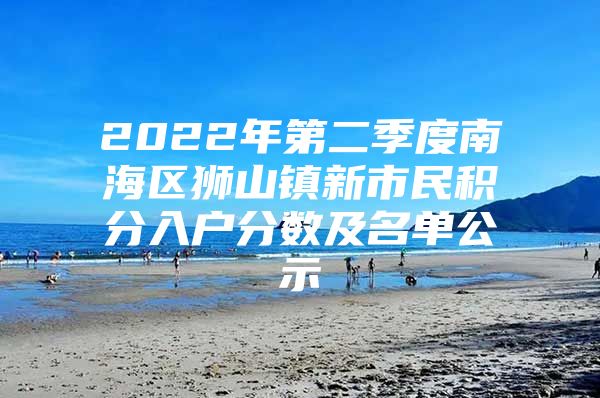 2022年第二季度南海区狮山镇新市民积分入户分数及名单公示